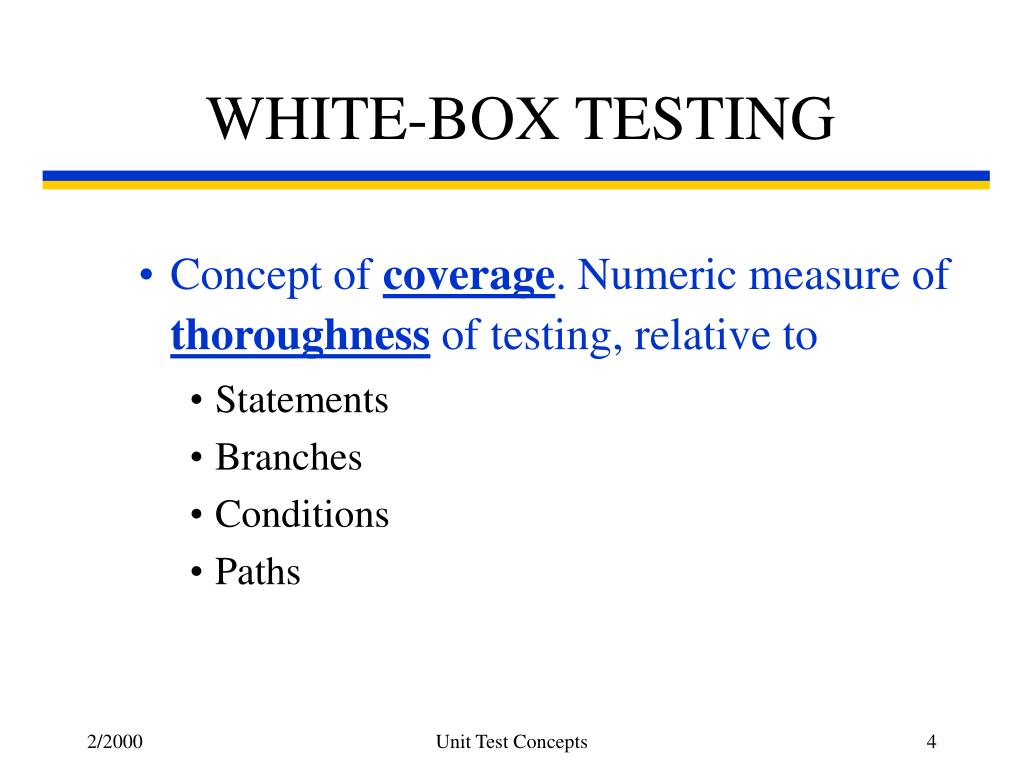 WHITE-BOX TESTING

• Concept of coverage. Numeric measure of thoroughness of testing, relative to

• Statements
• Branches
• Conditions
• Paths

2/2000

Unit Test Concepts

4